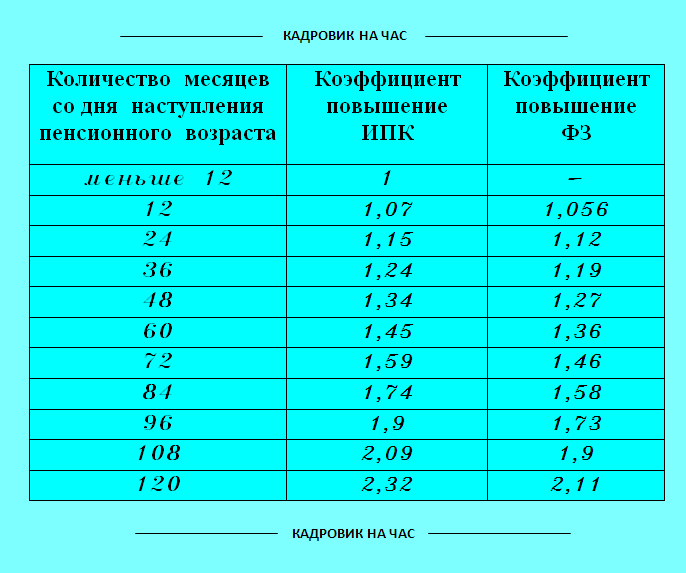 КАДРОВИК НА ЧАС

| Количество месяцев со дня наступления пенсионного возраста | Коэффициент повышение ИПК | Коэффициент повышение ФЗ |
|---|---|---|
| меньше 12 | 1 | – |
| 12 | 1,07 | 1,056 |
| 24 | 1,15 | 1,12 |
| 36 | 1,24 | 1,19 |
| 48 | 1,34 | 1,27 |
| 60 | 1,45 | 1,36 |
| 72 | 1,59 | 1,46 |
| 84 | 1,74 | 1,58 |
| 96 | 1,9 | 1,73 |
| 108 | 2,09 | 1,9 |
| 120 | 2,32 | 2,11 |

КАДРОВИК НА ЧАС